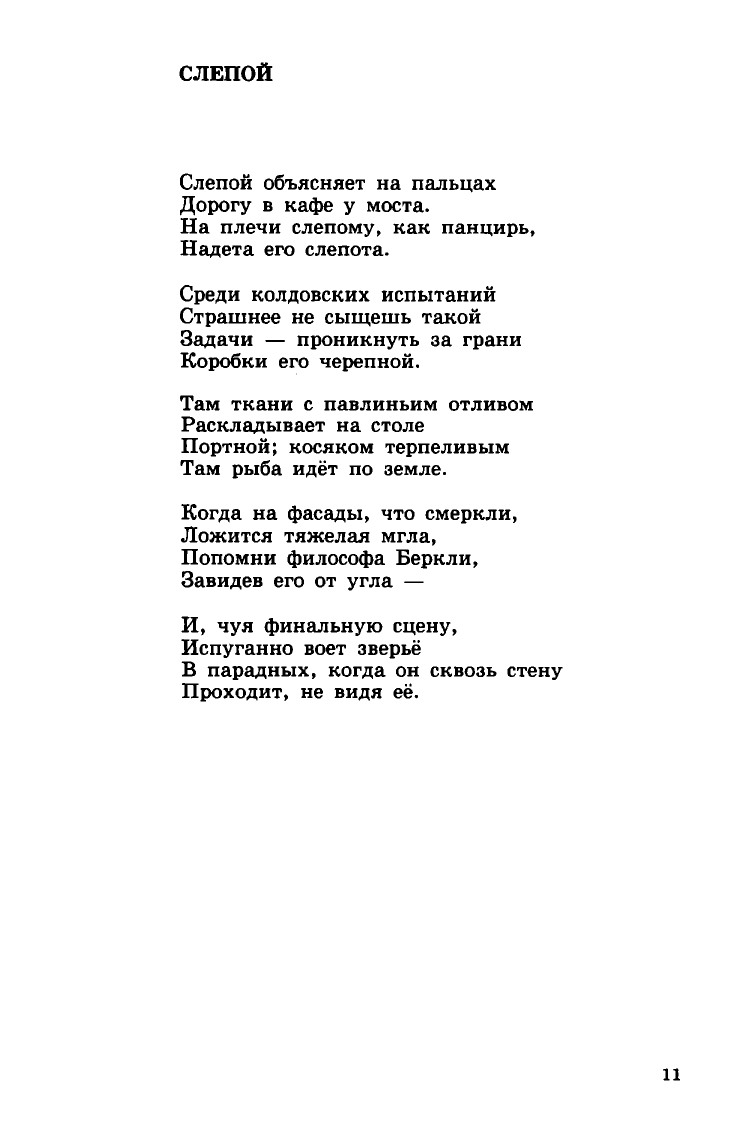 СЛЕПОЙ

Слепой объясняет на пальцах
Дорогу в кафе у моста.
На плечи слепому, как панцирь,
Надета его слепота.

Среди колдовских испытаний
Страшнее не сыщешь такой
Задачи — проникнуть за грани
Коробки его черепной.

Там ткани с павлиньим отливом
Раскладывает на столе
Портной; косяком терпеливым
Там рыба идёт по земле.

Когда на фасады, что смеркли,
Ложится тяжелая мгла,
Попомни философа Беркли,
Завидев его от угла —

И, чуя финальную сцену,
Испуганно воет зверьё
В парадных, когда он сквозь стену
Проходит, не видя её.

11